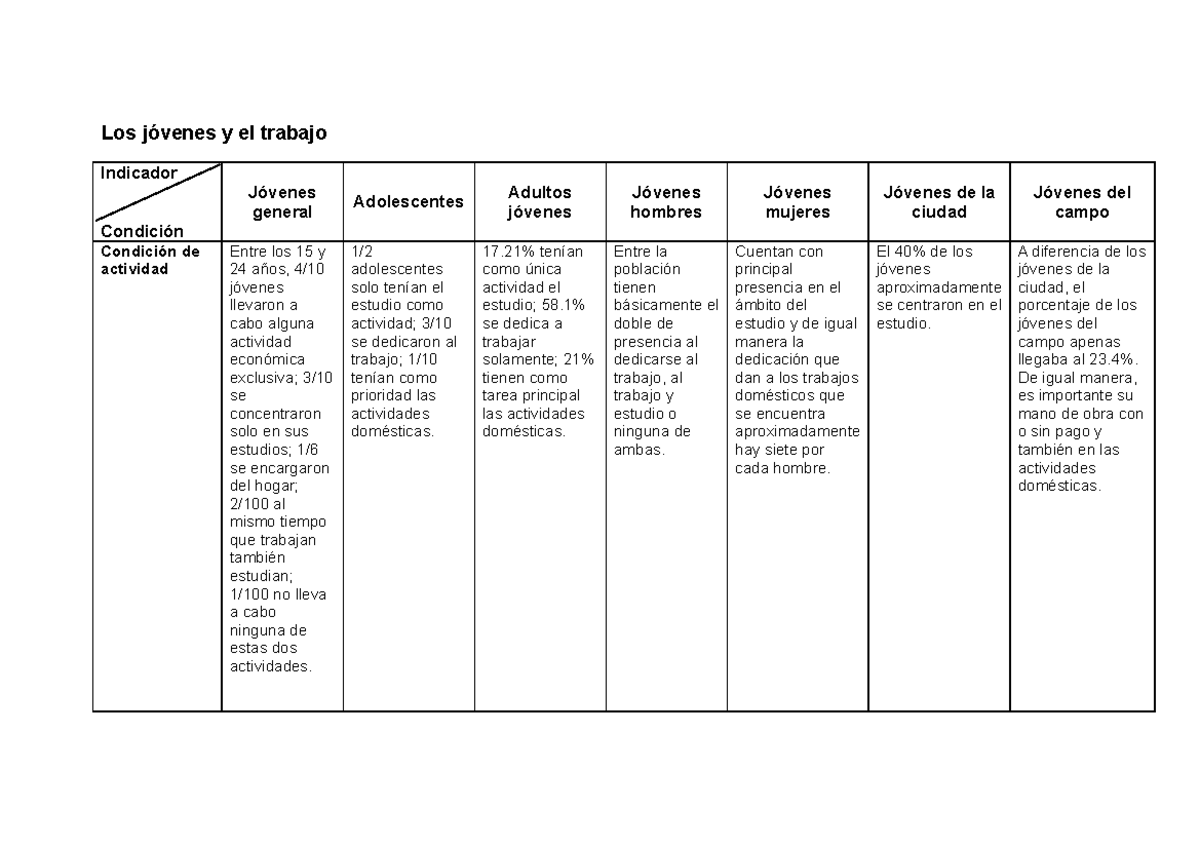 Los jóvenes y el trabajo

| Indicador Condición | Jóvenes general | Adolescentes | Adultos jóvenes | Jóvenes hombres | Jóvenes mujeres | Jóvenes de la ciudad | Jóvenes del campo |
|---|---|---|---|---|---|---|---|
| Condición de actividad | Entre los 15 y 24 años, 4/10 jóvenes llevaron a cabo alguna actividad económica exclusiva; 3/10 se concentraron solo en sus estudios; 1/6 se encargaron del hogar; 2/100 al mismo tiempo que trabajan también estudian; 1/100 no lleva a cabo ninguna de estas dos actividades. | 1/2 adolescentes solo tenían el estudio como actividad; 3/10 se dedicaron al trabajo; 1/10 tenían como prioridad las actividades domésticas. | 17.21% tenían como única actividad el estudio; 58.1% se dedica a trabajar solamente; 21% tienen como tarea principal las actividades domésticas. | Entre la población tienen básicamente el doble de presencia al dedicarse al trabajo, al trabajo y estudio o ninguna de ambas. | Cuentan con principal presencia en el ámbito del estudio y de igual manera la dedicación que dan a los trabajos domésticos que se encuentra aproximadamente hay siete por cada hombre. | El 40% de los jóvenes aproximadamente se centraron en el estudio. | A diferencia de los jóvenes de la ciudad, el porcentaje de los jóvenes del campo apenas llegaba al 23.4%. De igual manera, es importante su mano de obra con o sin pago y también en las actividades domésticas. |